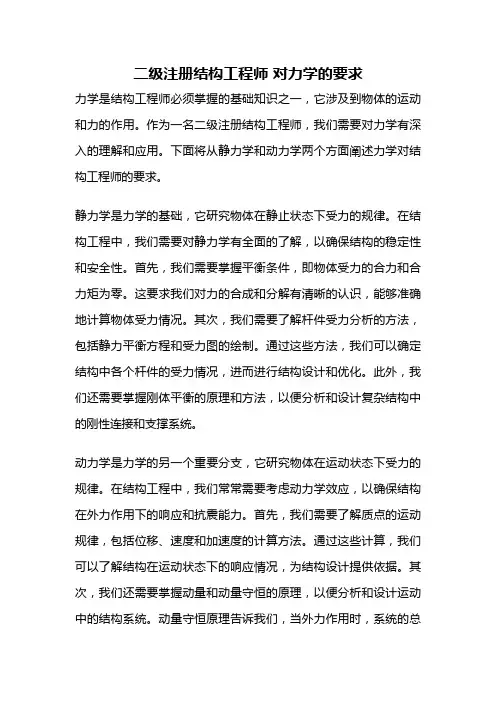 二级注册结构工程师 对力学的要求

力学是结构工程师必须掌握的基础知识之一，它涉及到物体的运动和力的作用。作为一名二级注册结构工程师，我们需要对力学有深入的理解和应用。下面将从静力学和动力学两个方面阐述力学对结构工程师的要求。

静力学是力学的基础，它研究物体在静止状态下受力的规律。在结构工程中，我们需要对静力学有全面的了解，以确保结构的稳定性和安全性。首先，我们需要掌握平衡条件，即物体受力的合力和合力矩为零。这要求我们对力的合成和分解有清晰的认识，能够准确地计算物体受力情况。其次，我们需要了解杆件受力分析的方法，包括静力平衡方程和受力图的绘制。通过这些方法，我们可以确定结构中各个杆件的受力情况，进而进行结构设计和优化。此外，我们还需要掌握刚体平衡的原理和方法，以便分析和设计复杂结构中的刚性连接和支撑系统。

动力学是力学的另一个重要分支，它研究物体在运动状态下受力的规律。在结构工程中，我们常常需要考虑动力学效应，以确保结构在外力作用下的响应和抗震能力。首先，我们需要了解质点的运动规律，包括位移、速度和加速度的计算方法。通过这些计算，我们可以了解结构在运动状态下的响应情况，为结构设计提供依据。其次，我们还需要掌握动量和动量守恒的原理，以便分析和设计运动中的结构系统。动量守恒原理告诉我们，当外力作用时，系统的总